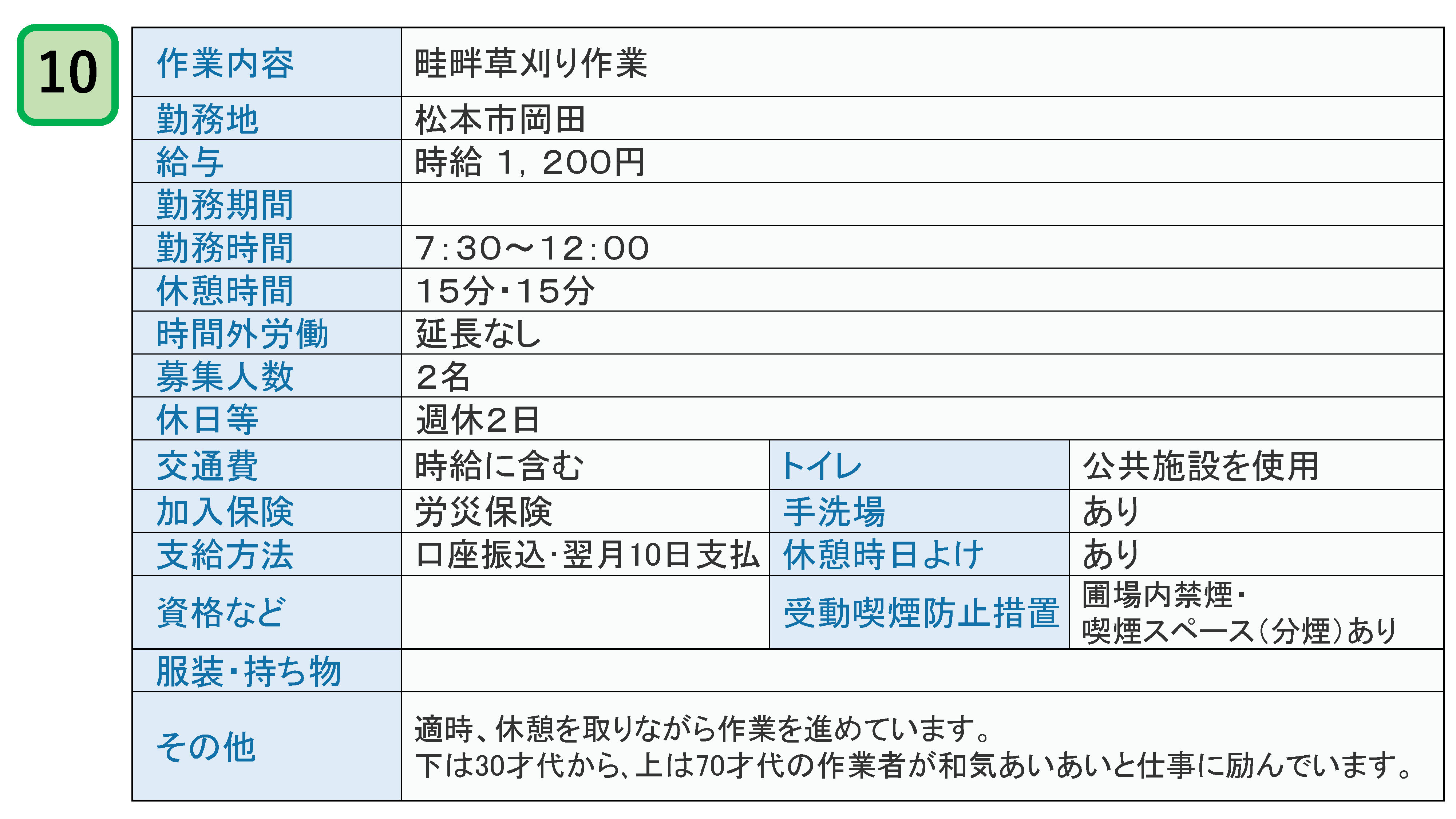 10

| 作業内容 | 畦畔草刈り作業 | | |
|---|---|---|---|
| 勤務地 | 松本市岡田 | | |
| 給与 | 時給 1,200円 | | |
| 勤務期間 | | | |
| 勤務時間 | 7:30～12:00 | | |
| 休憩時間 | 15分・15分 | | |
| 時間外労働 | 延長なし | | |
| 募集人数 | 2名 | | |
| 休日等 | 週休2日 | | |
| 交通費 | 時給に含む | トイレ | 公共施設を使用 |
| 加入保険 | 労災保険 | 手洗場 | あり |
| 支給方法 | 口座振込・翌月10日支払 | 休憩時日よけ | あり |
| 資格など | | 受動喫煙防止措置 | 圃場内禁煙・喫煙スペース(分煙)あり |
| 服装・持ち物 | | | |
| その他 | 適時、休憩を取りながら作業を進めています。下は30才代から、上は70才代の作業者が和気あいあいと仕事に励んでいます。 | | |